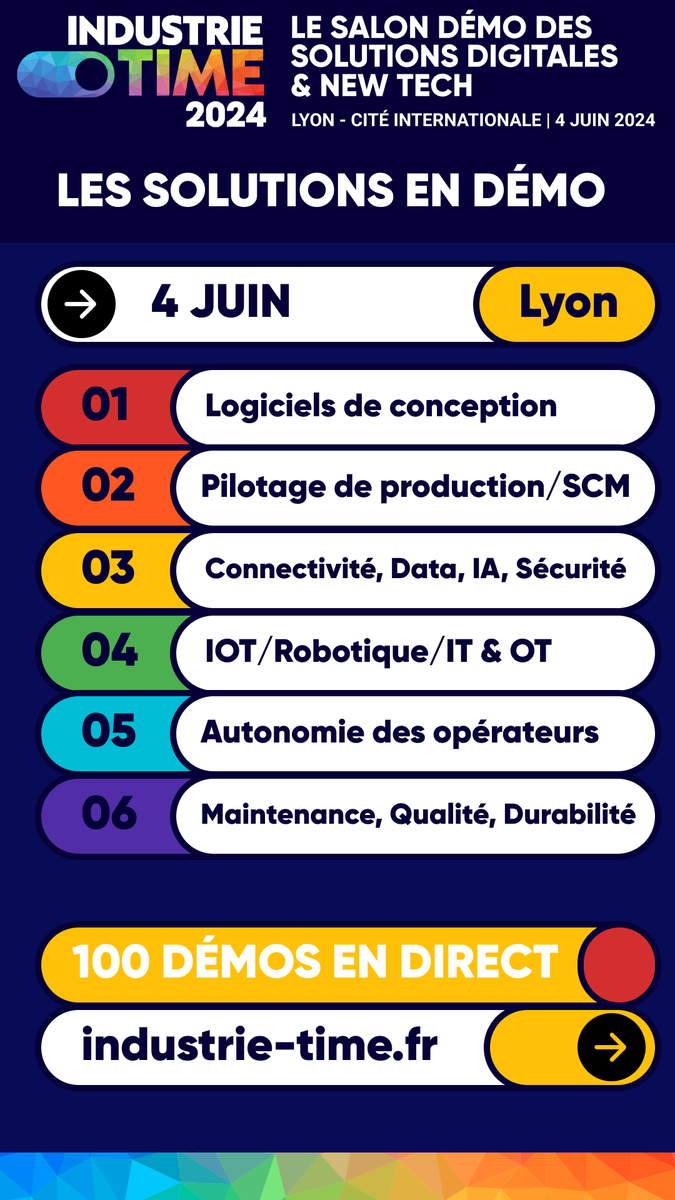 INDUSTRIE TIME 2024

LE SALON DÉMO DES SOLUTIONS DIGITALES & NEW TECH

LYON - CITÉ INTERNATIONALE | 4 JUIN 2024

LES SOLUTIONS EN DÉMO

4 JUIN Lyon

01 Logiciels de conception

02 Pilotage de production/SCM

03 Connectivité, Data, IA, Sécurité

04 IOT/Robotique/IT & OT

05 Autonomie des opérateurs

06 Maintenance, Qualité, Durabilité

100 DÉMOS EN DIRECT

industrie-time.fr